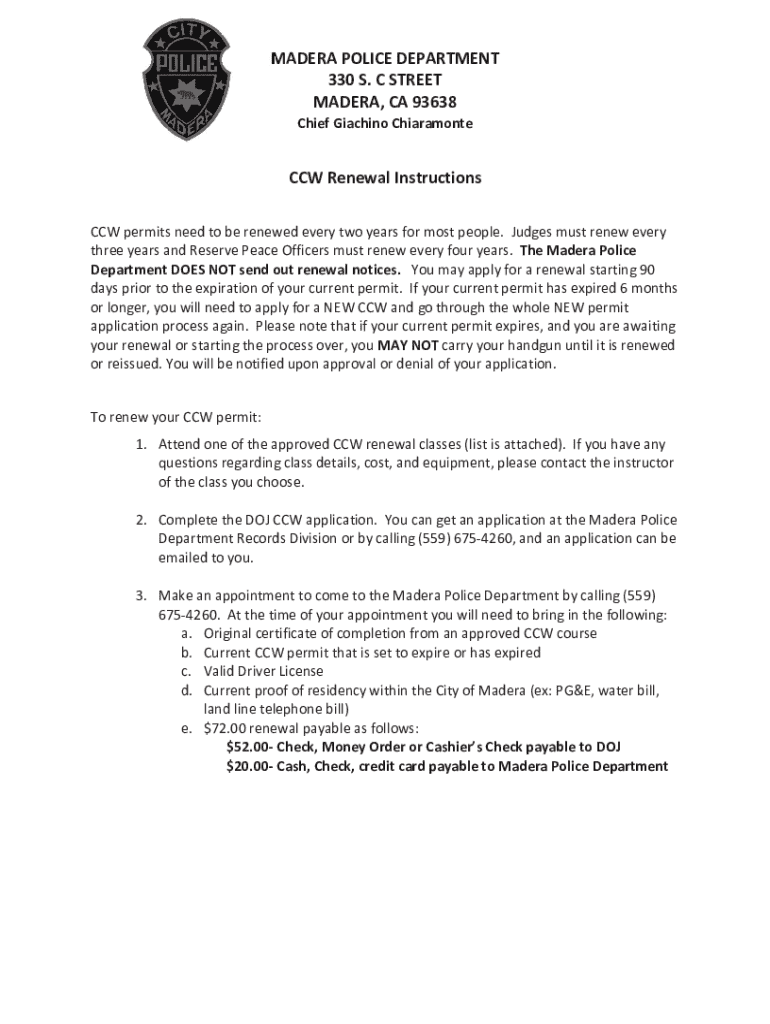 CITY
POLICE
MADERA

MADERA POLICE DEPARTMENT
330 S. C STREET
MADERA, CA 93638
Chief Giachino Chiaramonte

CCW Renewal Instructions

CCW permits need to be renewed every two years for most people. Judges must renew every three years and Reserve Peace Officers must renew every four years. The Madera Police Department DOES NOT send out renewal notices. You may apply for a renewal starting 90 days prior to the expiration of your current permit. If your current permit has expired 6 months or longer, you will need to apply for a NEW CCW and go through the whole NEW permit application process again. Please note that if your current permit expires, and you are awaiting your renewal or starting the process over, you MAY NOT carry your handgun until it is renewed or reissued. You will be notified upon approval or denial of your application.

To renew your CCW permit:

1. Attend one of the approved CCW renewal classes (list is attached). If you have any questions regarding class details, cost, and equipment, please contact the instructor of the class you choose.

2. Complete the DOJ CCW application. You can get an application at the Madera Police Department Records Division or by calling (559) 675-4260, and an application can be emailed to you.

3. Make an appointment to come to the Madera Police Department by calling (559) 675-4260. At the time of your appointment you will need to bring in the following:
a. Original certificate of completion from an approved CCW course
b. Current CCW permit that is set to expire or has expired
c. Valid Driver License
d. Current proof of residency within the City of Madera (ex: PG&E, water bill, land line telephone bill)
e. $72.00 renewal payable as follows:
$52.00- Check, Money Order or Cashier's Check payable to DOJ
$20.00- Cash, Check, credit card payable to Madera Police Department